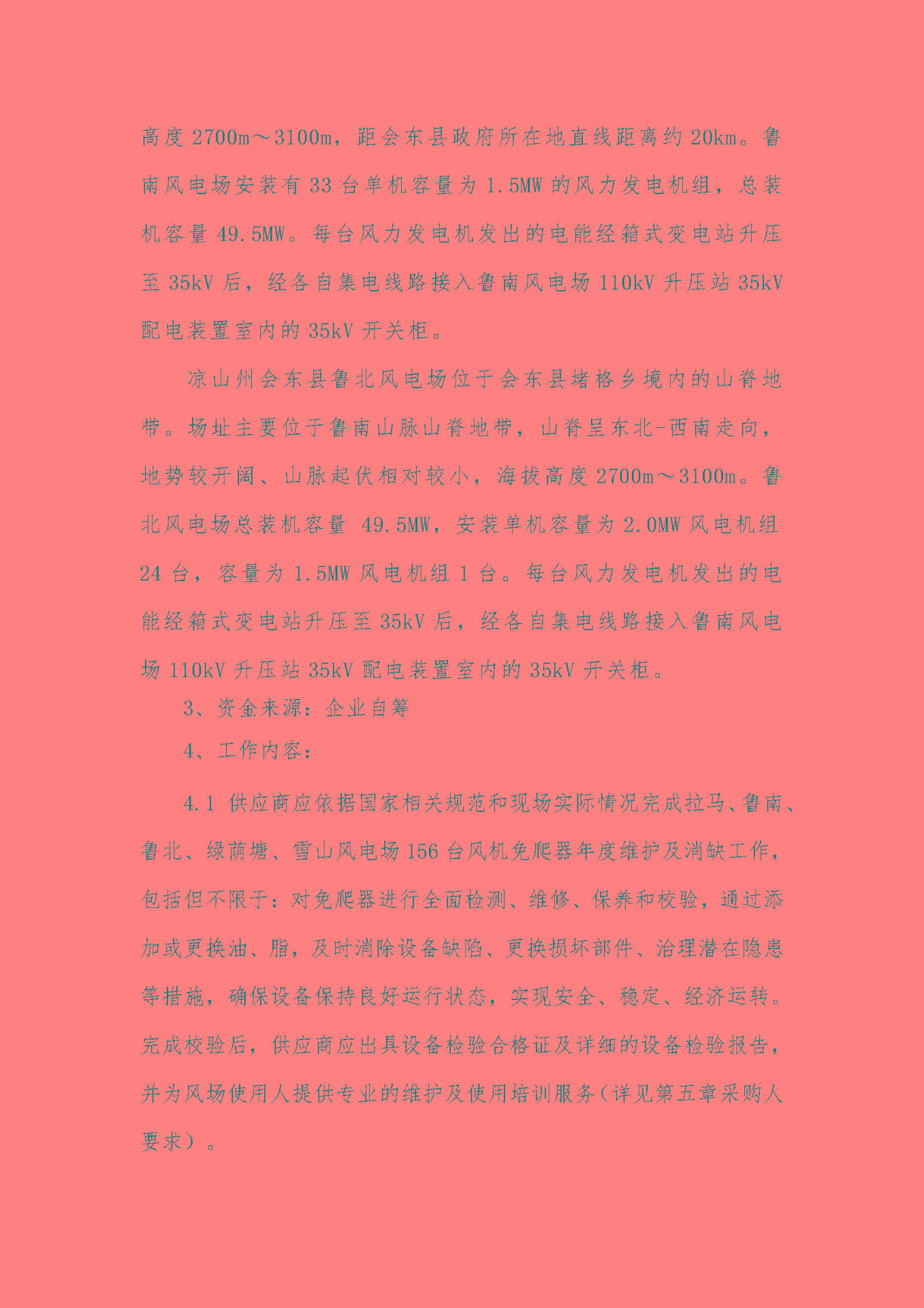 高度2700m～3100m，距会东县政府所在地直线距离约20km。鲁南风电场安装有33台单机容量为1.5MW的风力发电机组，总装机容量49.5MW。每台风力发电机发出的电能经箱式变电站升压至35kV后，经各自集电线路接入鲁南风电场110kV升压站35kV配电装置室内的35kV开关柜。

凉山州会东县鲁北风电场位于会东县堵格乡境内的山脊地带。场址主要位于鲁南山脉山脊地带，山脊呈东北-西南走向，地势较开阔、山脉起伏相对较小，海拔高度2700m～3100m。鲁北风电场总装机容量 49.5MW，安装单机容量为2.0MW风电机组24台，容量为1.5MW风电机组1台。每台风力发电机发出的电能经箱式变电站升压至35kV后，经各自集电线路接入鲁南风电场110kV升压站35kV配电装置室内的35kV开关柜。

3、资金来源：企业自筹

4、工作内容：

4.1 供应商应依据国家相关规范和现场实际情况完成拉马、鲁南、鲁北、绿荫塘、雪山风电场156台风机免爬器年度维护及消缺工作，包括但不限于：对免爬器进行全面检测、维修、保养和校验，通过添加或更换油、脂，及时消除设备缺陷、更换损坏部件、治理潜在隐患等措施，确保设备保持良好运行状态，实现安全、稳定、经济运转。完成校验后，供应商应出具设备检验合格证及详细的设备检验报告，并为风场使用人提供专业的维护及使用培训服务（详见第五章采购人要求）。